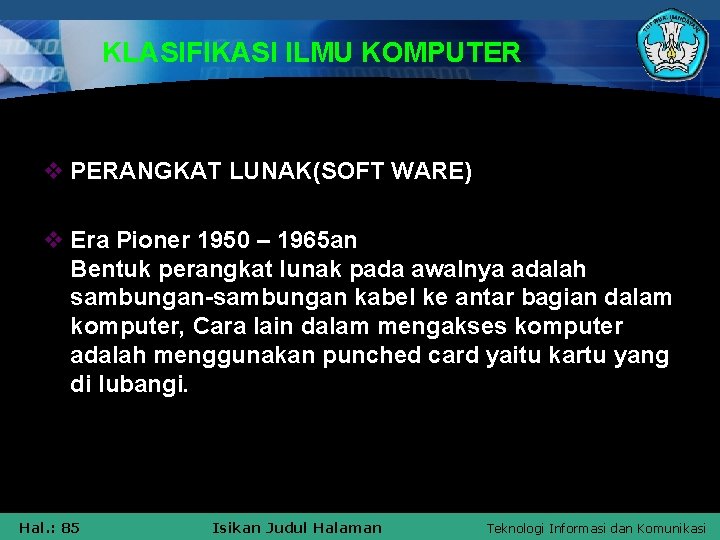 KLASIFIKASI ILMU KOMPUTER

❖ PERANGKAT LUNAK(SOFT WARE)

❖ Era Pioner 1950 – 1965an
Bentuk perangkat lunak pada awalnya adalah sambungan-sambungan kabel ke antar bagian dalam komputer, Cara lain dalam mengakses komputer adalah menggunakan punched card yaitu kartu yang di lubangi.

Hal.: 85 Isikan Judul Halaman Teknologi Informasi dan Komunikasi